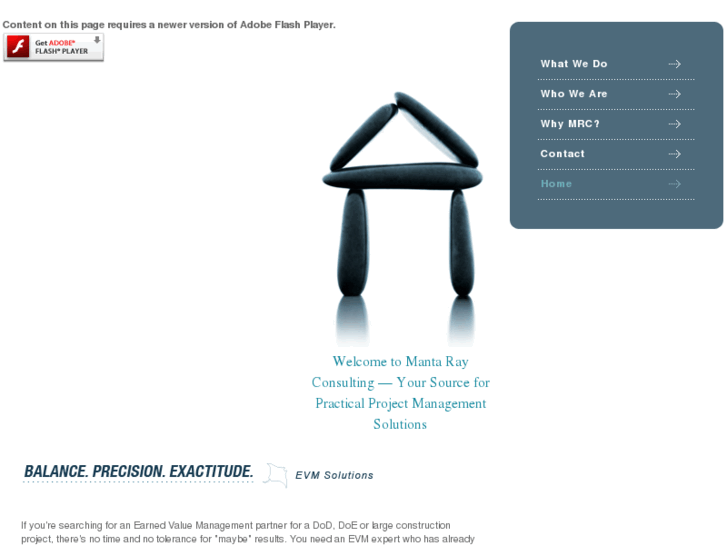 Content on this page requires a newer version of Adobe Flash Player.

Get ADOBE® FLASH® PLAYER

What We Do
Who We Are
Why MRC?
Contact
Home

Welcome to Manta Ray Consulting — Your Source for Practical Project Management Solutions

BALANCE. PRECISION. EXACTITUDE.

EVM Solutions

If you're searching for an Earned Value Management partner for a DoD, DoE or large construction project, there's no time and no tolerance for "maybe" results. You need an EVM expert who has already